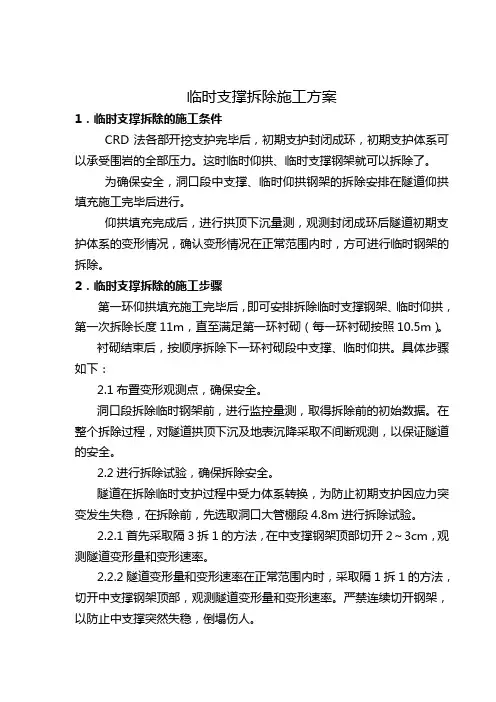 临时支撑拆除施工方案

1．临时支撑拆除的施工条件

CRD 法各部开挖支护完毕后，初期支护封闭成环，初期支护体系可以承受围岩的全部压力。这时临时仰拱、临时支撑钢架就可以拆除了。

为确保安全，洞口段中支撑、临时仰拱钢架的拆除安排在隧道仰拱填充施工完毕后进行。

仰拱填充完成后，进行拱顶下沉量测，观测封闭成环后隧道初期支护体系的变形情况，确认变形情况在正常范围内时，方可进行临时钢架的拆除。

2．临时支撑拆除的施工步骤

第一环仰拱填充施工完毕后，即可安排拆除临时支撑钢架、临时仰拱，第一次拆除长度 11m，直至满足第一环衬砌（每一环衬砌按照 10.5m）。

衬砌结束后，按顺序拆除下一环衬砌段中支撑、临时仰拱。具体步骤如下：

2.1 布置变形观测点，确保安全。

洞口段拆除临时钢架前，进行监控量测，取得拆除前的初始数据。在整个拆除过程，对隧道拱顶下沉及地表沉降采取不间断观测，以保证隧道的安全。

2.2 进行拆除试验，确保拆除安全。

隧道在拆除临时支护过程中受力体系转换，为防止初期支护因应力突变发生失稳，在拆除前，先选取洞口大管棚段 4.8m 进行拆除试验。

2.2.1 首先采取隔 3 拆 1 的方法，在中支撑钢架顶部切开 2～3cm，观测隧道变形量和变形速率。

2.2.2 隧道变形量和变形速率在正常范围内时，采取隔 1 拆 1 的方法，切开中支撑钢架顶部，观测隧道变形量和变形速率。严禁连续切开钢架，以防止中支撑突然失稳，倒塌伤人。